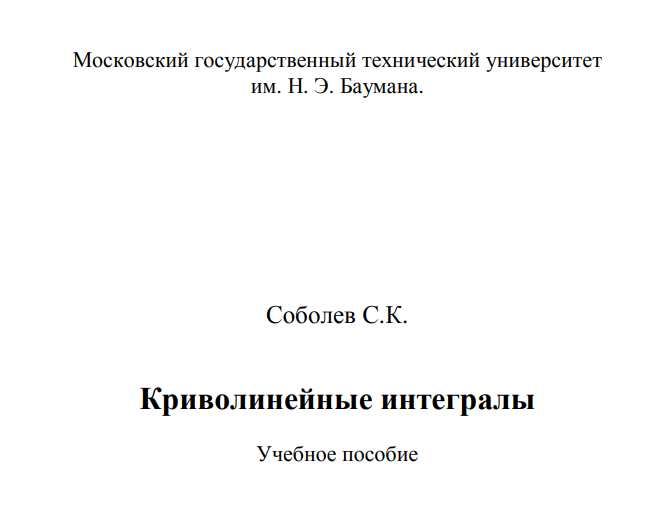 Московский государственный технический университет
им. Н. Э. Баумана.

Соболев С.К.

Криволинейные интегралы

Учебное пособие